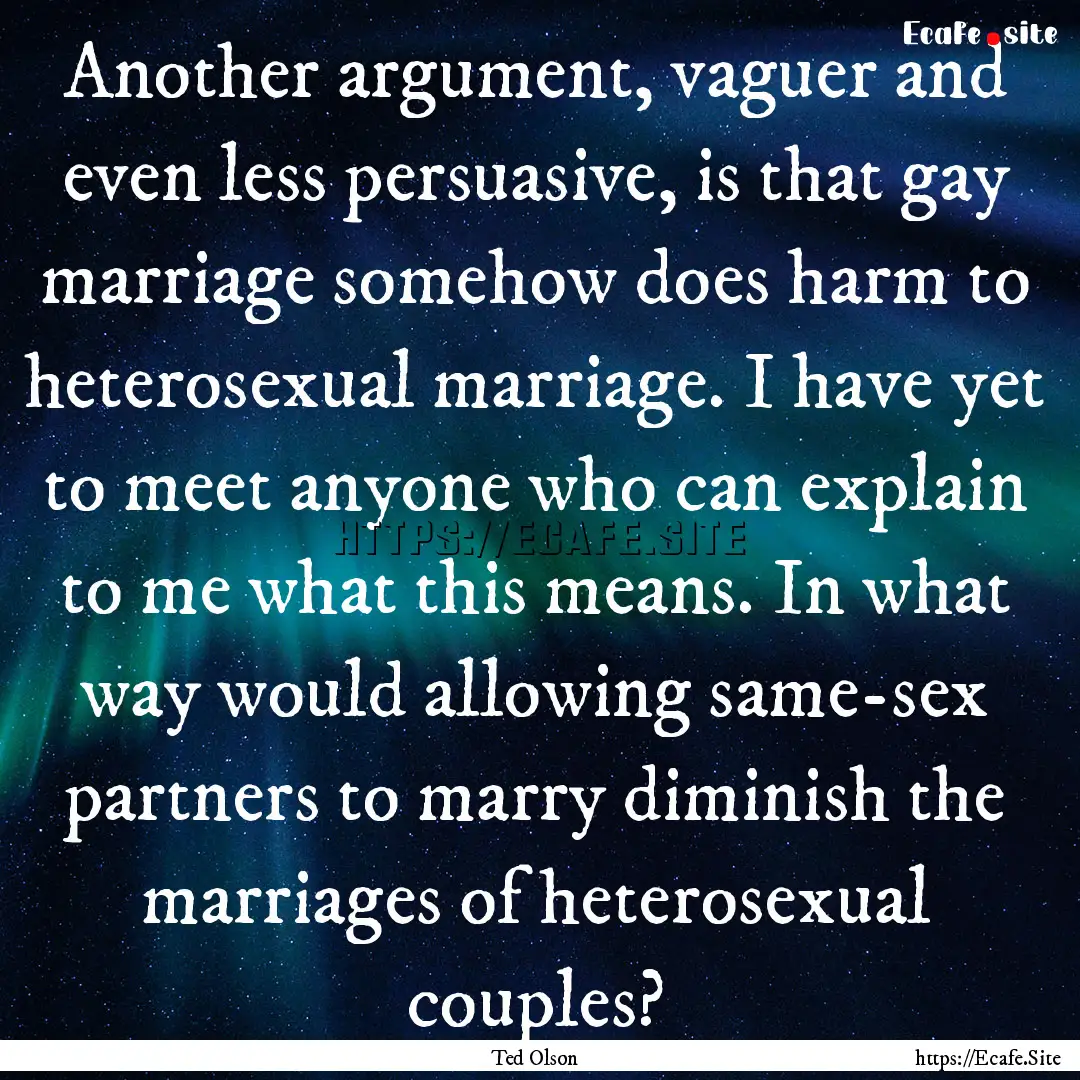 Ecafe.site

Another argument, vaguer and even less persuasive, is that gay marriage somehow does harm to heterosexual marriage. I have yet to meet anyone who can explain to me what this means. In what way would allowing same-sex partners to marry diminish the marriages of heterosexual couples?

HTTPS://ECAFE.SITE

Ted Olson

https://Ecafe.Site